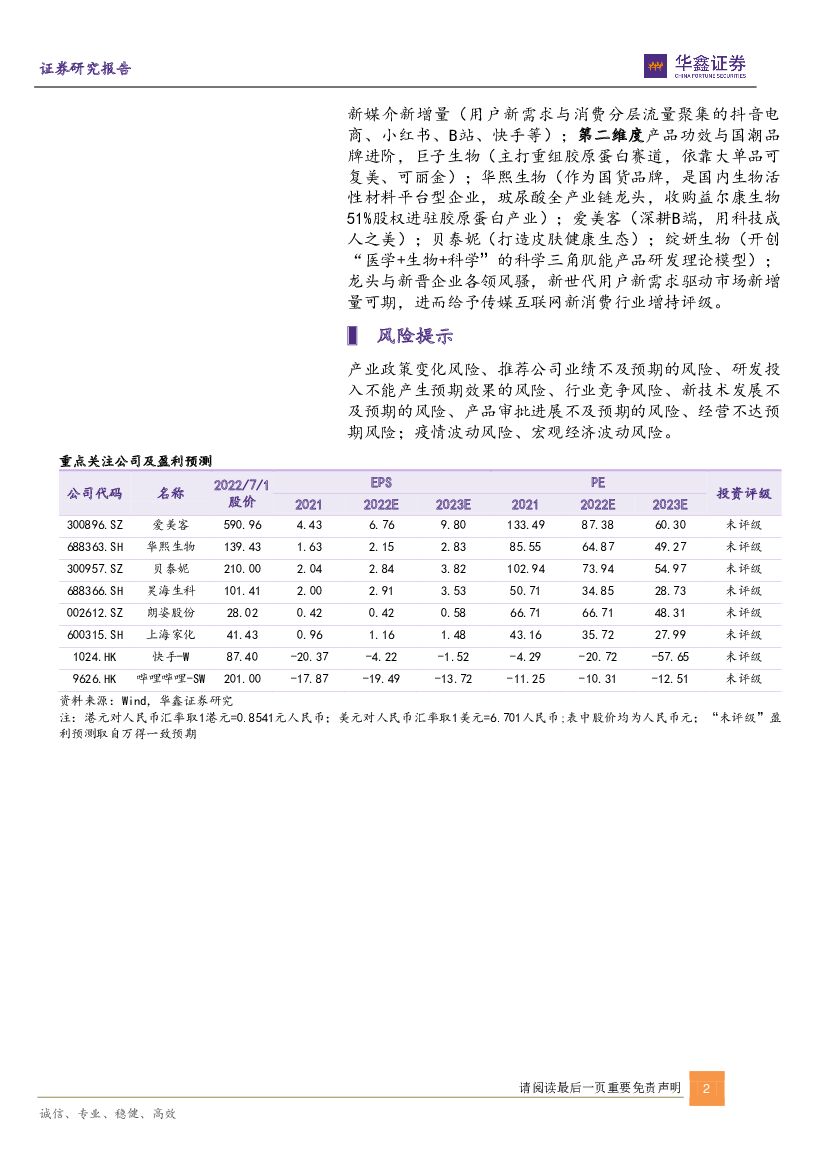 证券研究报告

华鑫证券
CHINA FORTUNE SECURITIES

新媒介新增量（用户新需求与消费分层流量聚集的抖音电商、小红书、B站、快手等）；第二维度产品功效与国潮品牌进阶，巨子生物（主打重组胶原蛋白赛道，依靠大单品可复美、可丽金）；华熙生物（作为国货品牌，是国内生物活性材料平台型企业，玻尿酸全产业链龙头，收购益尔康生物51%股权进驻胶原蛋白产业）；爱美客（深耕B端，用科技成人之美）；贝泰妮（打造皮肤健康生态）；绽妍生物（开创“医学+生物+科学”的科学三角肌能产品研发理论模型）；龙头与新晋企业各领风骚，新世代用户新需求驱动市场新增量可期，进而给予传媒互联网新消费行业增持评级。

风险提示

产业政策变化风险、推荐公司业绩不及预期的风险、研发投入不能产生预期效果的风险、行业竞争风险、新技术发展不及预期的风险、产品审批进展不及预期的风险、经营不达预期风险；疫情波动风险、宏观经济波动风险。

重点关注公司及盈利预测

| 公司代码 | 名称 | 2022/7/1 股价 | EPS 2021 | EPS 2022E | EPS 2023E | PE 2021 | PE 2022E | PE 2023E | 投资评级 |
|---|---|---|---|---|---|---|---|---|---|
| 300896.SZ | 爱美客 | 590.96 | 4.43 | 6.76 | 9.80 | 133.49 | 87.38 | 60.30 | 未评级 |
| 688363.SH | 华熙生物 | 139.43 | 1.63 | 2.15 | 2.83 | 85.55 | 64.87 | 49.27 | 未评级 |
| 300957.SZ | 贝泰妮 | 210.00 | 2.04 | 2.84 | 3.82 | 102.94 | 73.94 | 54.97 | 未评级 |
| 688366.SH | 昊海生科 | 101.41 | 2.00 | 2.91 | 3.53 | 50.71 | 34.85 | 28.73 | 未评级 |
| 002612.SZ | 朗姿股份 | 28.02 | 0.42 | 0.42 | 0.58 | 66.71 | 66.71 | 48.31 | 未评级 |
| 600315.SH | 上海家化 | 41.43 | 0.96 | 1.16 | 1.48 | 43.16 | 35.72 | 27.99 | 未评级 |
| 1024.HK | 快手-W | 87.40 | -20.37 | -4.22 | -1.52 | -4.29 | -20.72 | -57.65 | 未评级 |
| 9626.HK | 哔哩哔哩-SW | 201.00 | -17.87 | -19.49 | -13.72 | -11.25 | -10.31 | -12.51 | 未评级 |

资料来源：Wind，华鑫证券研究
注：港元对人民币汇率取1港元=0.8541元人民币；美元对人民币汇率取1美元=6.701人民币；表中股价均为人民币元；“未评级”盈利预测取自万得一致预期

请阅读最后一页重要免责声明 2

诚信、专业、稳健、高效